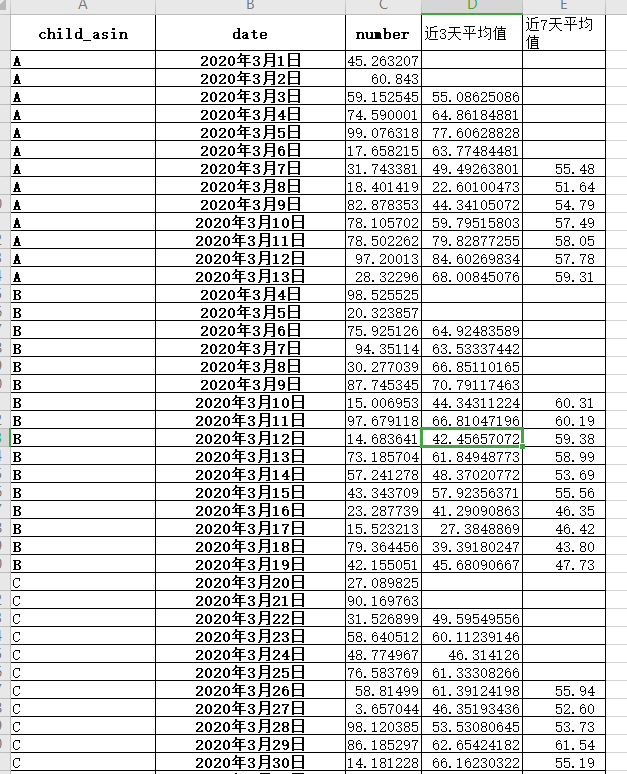 | A | B | C | D | E |
|---|---|---|---|---|
| child_asin | date | number | 近3天平均值 | 近7天平均值 |
| A | 2020年3月1日 | 45.263207 | | |
| A | 2020年3月2日 | 60.843 | | |
| A | 2020年3月3日 | 59.152545 | 55.08625086 | |
| A | 2020年3月4日 | 74.590001 | 64.86184881 | |
| A | 2020年3月5日 | 99.076318 | 77.60628828 | |
| A | 2020年3月6日 | 17.658215 | 63.77484481 | |
| A | 2020年3月7日 | 31.743381 | 49.49263801 | 55.48 |
| A | 2020年3月8日 | 18.401419 | 22.60100473 | 51.64 |
| A | 2020年3月9日 | 82.878353 | 44.34105072 | 54.79 |
| A | 2020年3月10日 | 78.105702 | 59.79515803 | 57.49 |
| A | 2020年3月11日 | 78.502262 | 79.82877255 | 58.05 |
| A | 2020年3月12日 | 97.20013 | 84.60269834 | 57.78 |
| A | 2020年3月13日 | 28.32296 | 68.00845076 | 59.31 |
| B | 2020年3月4日 | 98.525525 | | |
| B | 2020年3月5日 | 20.323857 | | |
| B | 2020年3月6日 | 75.925126 | 64.92483589 | |
| B | 2020年3月7日 | 94.35114 | 63.53337442 | |
| B | 2020年3月8日 | 30.277039 | 66.85110165 | |
| B | 2020年3月9日 | 87.745345 | 70.79117463 | |
| B | 2020年3月10日 | 15.006953 | 44.34311224 | 60.31 |
| B | 2020年3月11日 | 97.679118 | 66.81047196 | 60.19 |
| B | 2020年3月12日 | 14.683641 | 42.45657072 | 59.38 |
| B | 2020年3月13日 | 73.185704 | 61.84948773 | 58.99 |
| B | 2020年3月14日 | 57.241278 | 48.37020772 | 53.69 |
| B | 2020年3月15日 | 43.343709 | 57.92356371 | 55.56 |
| B | 2020年3月16日 | 23.287739 | 41.29090863 | 46.35 |
| B | 2020年3月17日 | 15.523213 | 27.3848869 | 46.42 |
| B | 2020年3月18日 | 79.364456 | 39.39180247 | 43.80 |
| B | 2020年3月19日 | 42.155051 | 45.68090667 | 47.73 |
| C | 2020年3月20日 | 27.089825 | | |
| C | 2020年3月21日 | 90.169763 | | |
| C | 2020年3月22日 | 31.526899 | 49.59549556 | |
| C | 2020年3月23日 | 58.640512 | 60.11239146 | |
| C | 2020年3月24日 | 48.774967 | 46.314126 | |
| C | 2020年3月25日 | 76.583769 | 61.33308266 | |
| C | 2020年3月26日 | 58.81499 | 61.39124198 | 55.94 |
| C | 2020年3月27日 | 3.657044 | 46.35193436 | 52.60 |
| C | 2020年3月28日 | 98.120385 | 53.53080645 | 53.73 |
| C | 2020年3月29日 | 86.185297 | 62.65424182 | 61.54 |
| C | 2020年3月30日 | 14.181228 | 66.16230322 | 55.19 |